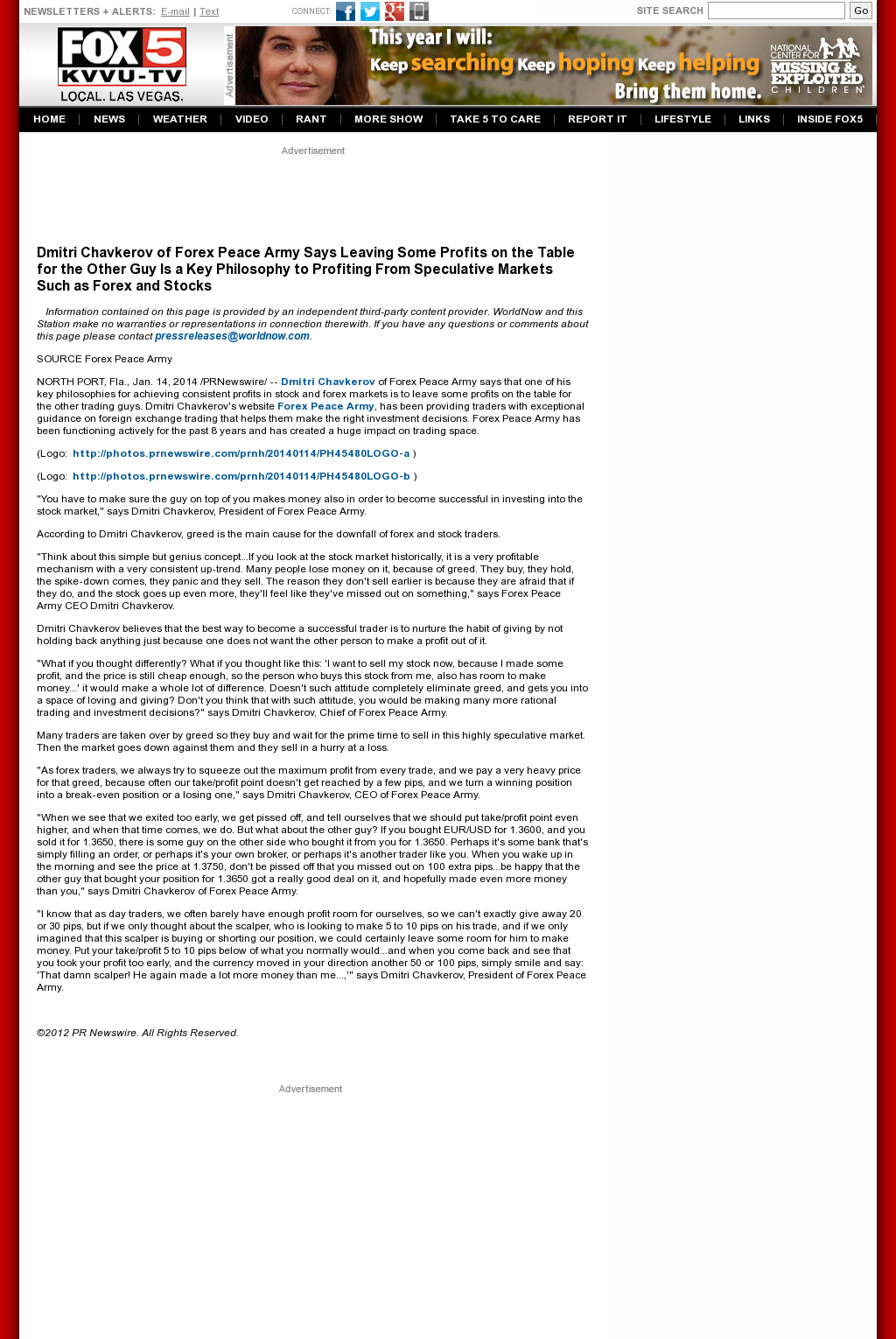 NEWSLETTERS + ALERTS: E-mail | Text

CONNECT:

SITE SEARCH Go

FOX 5 KVVU-TV LOCAL. LAS VEGAS.

Advertisement

This year I will: Keep searching Keep hoping Keep helping Bring them home.

NATIONAL CENTER FOR MISSING & EXPLOITED CHILDREN

HOME | NEWS | WEATHER | VIDEO | RANT | MORE SHOW | TAKE 5 TO CARE | REPORT IT | LIFESTYLE | LINKS | INSIDE FOX5

Advertisement

Dmitri Chavkerov of Forex Peace Army Says Leaving Some Profits on the Table for the Other Guy Is a Key Philosophy to Profiting From Speculative Markets Such as Forex and Stocks

Information contained on this page is provided by an independent third-party content provider. WorldNow and this Station make no warranties or representations in connection therewith. If you have any questions or comments about this page please contact pressreleases@worldnow.com.

SOURCE Forex Peace Army

NORTH PORT, Fla., Jan. 14, 2014 /PRNewswire/ -- Dmitri Chavkerov of Forex Peace Army says that one of his key philosophies for achieving consistent profits in stock and forex markets is to leave some profits on the table for the other trading guys. Dmitri Chavkerov's website Forex Peace Army, has been providing traders with exceptional guidance on foreign exchange trading that helps them make the right investment decisions. Forex Peace Army has been functioning actively for the past 8 years and has created a huge impact on trading space.

(Logo: http://photos.prnewswire.com/prnh/20140114/PH45480LOGO-a )

(Logo: http://photos.prnewswire.com/prnh/20140114/PH45480LOGO-b )

"You have to make sure the guy on top of you makes money also in order to become successful in investing into the stock market," says Dmitri Chavkerov, President of Forex Peace Army.

According to Dmitri Chavkerov, greed is the main cause for the downfall of forex and stock traders.

"Think about this simple but genius concept...If you look at the stock market historically, it is a very profitable mechanism with a very consistent up-trend. Many people lose money on it, because of greed. They buy, they hold, the spike-down comes, they panic and they sell. The reason they don't sell earlier is because they are afraid that if they do, and the stock goes up even more, they'll feel like they've missed out on something," says Forex Peace Army CEO Dmitri Chavkerov.

Dmitri Chavkerov believes that the best way to become a successful trader is to nurture the habit of giving by not holding back anything just because one does not want the other person to make a profit out of it.

"What if you thought differently? What if you thought like this: 'I want to sell my stock now, because I made some profit, and the price is still cheap enough, so the person who buys this stock from me, also has room to make money...' it would make a whole lot of difference. Doesn't such attitude completely eliminate greed, and gets you into a space of loving and giving? Don't you think that with such attitude, you would be making many more rational trading and investment decisions?" says Dmitri Chavkerov, Chief of Forex Peace Army.

Many traders are taken over by greed so they buy and wait for the prime time to sell in this highly speculative market. Then the market goes down against them and they sell in a hurry at a loss.

"As forex traders, we always try to squeeze out the maximum profit from every trade, and we pay a very heavy price for that greed, because often our take/profit point doesn't get reached by a few pips, and we turn a winning position into a break-even position or a losing one," says Dmitri Chavkerov, CEO of Forex Peace Army.

"When we see that we exited too early, we get pissed off, and tell ourselves that we should put take/profit point even higher, and when that time comes, we do. But what about the other guy? If you bought EUR/USD for 1.3600, and you sold it for 1.3650, there is some guy on the other side who bought it from you for 1.3650. Perhaps it's some bank that's simply filling an order, or perhaps it's your own broker, or perhaps it's another trader like you. When you wake up in the morning and see the price at 1.3750, don't be pissed off that you missed out on 100 extra pips...be happy that the other guy that bought your position for 1.3650 got a really good deal on it, and hopefully made even more money than you," says Dmitri Chavkerov of Forex Peace Army.

"I know that as day traders, we often barely have enough profit room for ourselves, so we can't exactly give away 20 or 30 pips, but if we only thought about the scalper, who is looking to make 5 to 10 pips on his trade, and if we only imagined that this scalper is buying or shorting our position, we could certainly leave some room for him to make money. Put your take/profit 5 to 10 pips below of what you normally would...and when you come back and see that you took your profit too early, and the currency moved in your direction another 50 or 100 pips, simply smile and say: 'That damn scalper! He again made a lot more money than me...,'" says Dmitri Chavkerov, President of Forex Peace Army.

©2012 PR Newswire. All Rights Reserved.

Advertisement